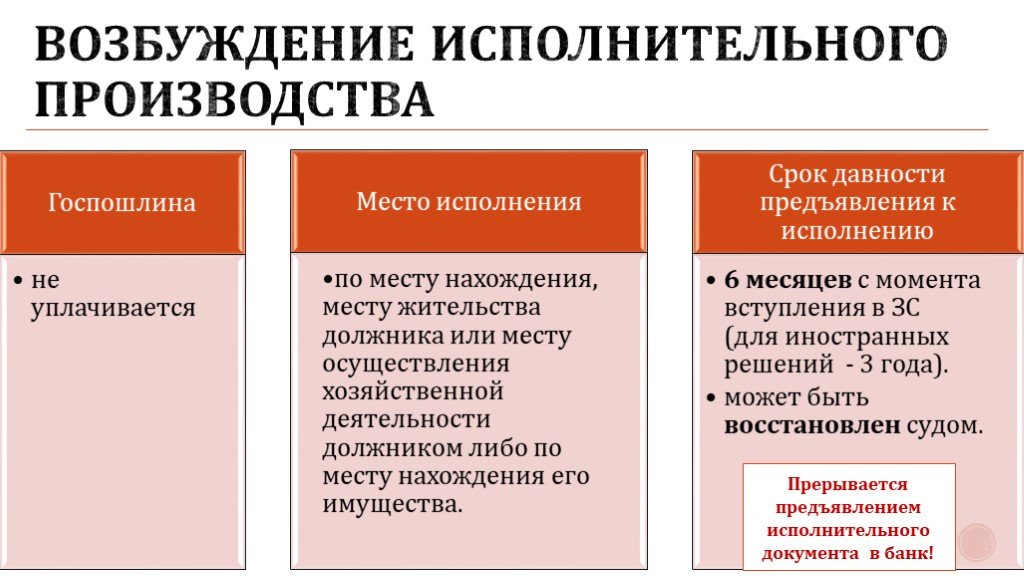 ВОЗБУЖДЕНИЕ ИСПОЛНИТЕЛЬНОГО ПРОИЗВОДСТВА

Госпошлина

• не уплачивается

Место исполнения

•по месту нахождения, месту жительства должника или месту осуществления хозяйственной деятельности должником либо по месту нахождения его имущества.

Срок давности предъявления к исполнению

• 6 месяцев с момента вступления в ЗС (для иностранных решений - 3 года).
• может быть восстановлен судом.

Прерывается предъявлением исполнительного документа в банк!